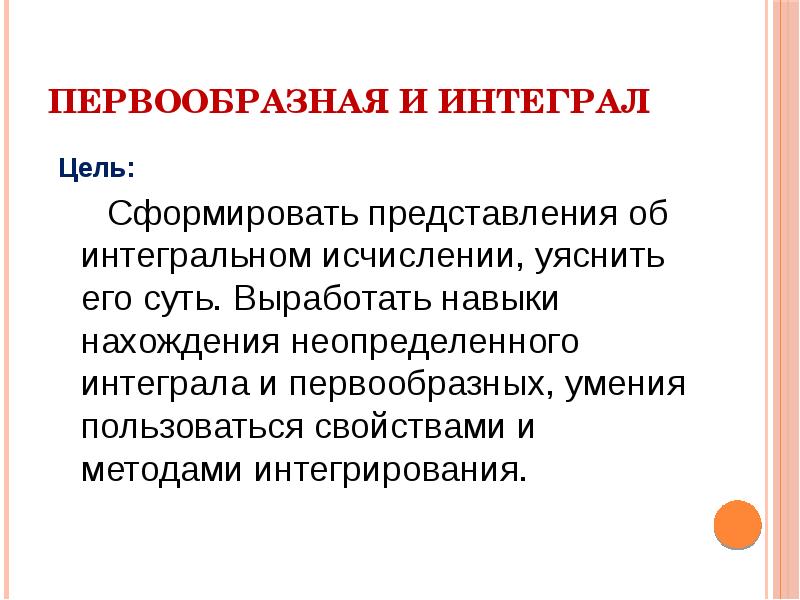 ПЕРВООБРАЗНАЯ И ИНТЕГРАЛ

Цель:

Сформировать представления об интегральном исчислении, уяснить его суть. Выработать навыки нахождения неопределенного интеграла и первообразных, умения пользоваться свойствами и методами интегрирования.